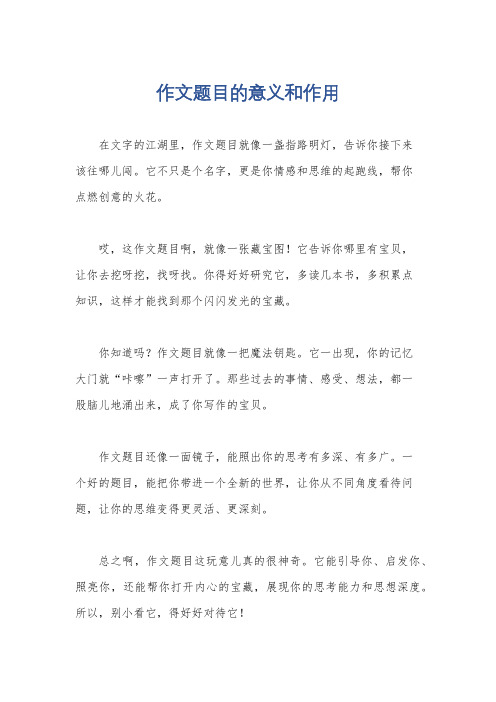 作文题目的意义和作用

在文字的江湖里，作文题目就像一盏指路明灯，告诉你接下来该往哪儿闯。它不只是个名字，更是你情感和思维的起跑线，帮你点燃创意的火花。

哎，这作文题目啊，就像一张藏宝图！它告诉你哪里有宝贝，让你去挖呀挖，找呀找。你得好好研究它，多读几本书，多积累点知识，这样才能找到那个闪闪发光的宝藏。

你知道吗？作文题目就像一把魔法钥匙。它一出现，你的记忆大门就“咔嚓”一声打开了。那些过去的事情、感受、想法，都一股脑儿地涌出来，成了你写作的宝贝。

作文题目还像一面镜子，能照出你的思考有多深、有多广。一个好的题目，能把你带进一个全新的世界，让你从不同角度看待问题，让你的思维变得更灵活、更深刻。

总之啊，作文题目这玩意儿真的很神奇。它能引导你、启发你、照亮你，还能帮你打开内心的宝藏，展现你的思考能力和思想深度。所以，别小看它，得好好对待它！